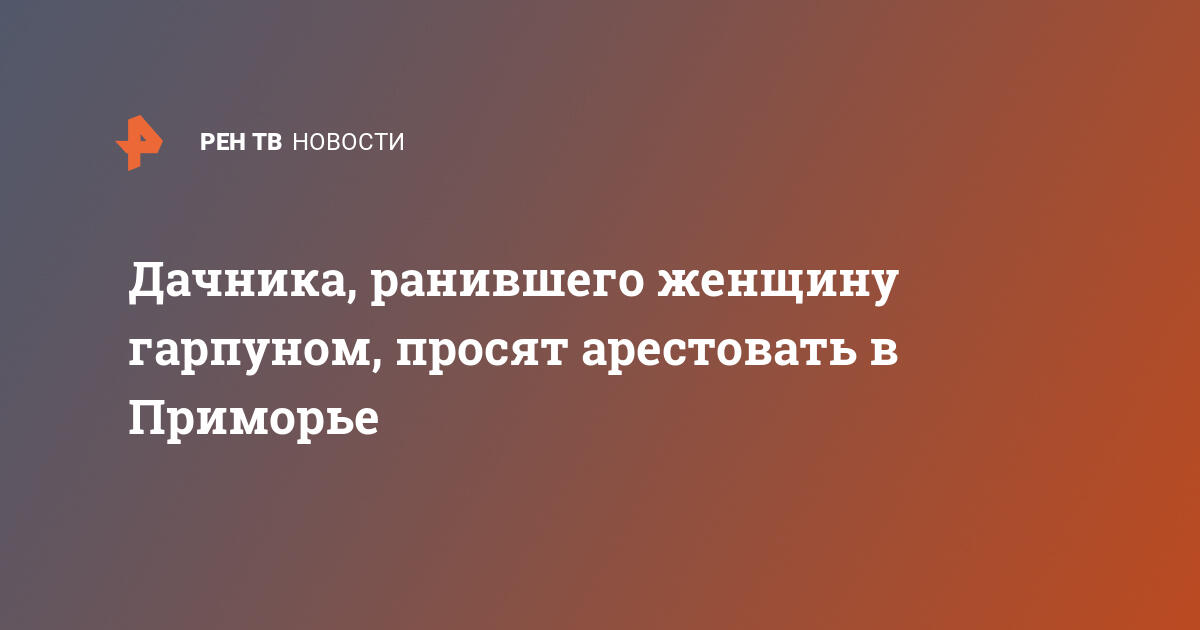 РЕН ТВ НОВОСТИ

Дачника, ранившего женщину гарпуном, просят арестовать в Приморье